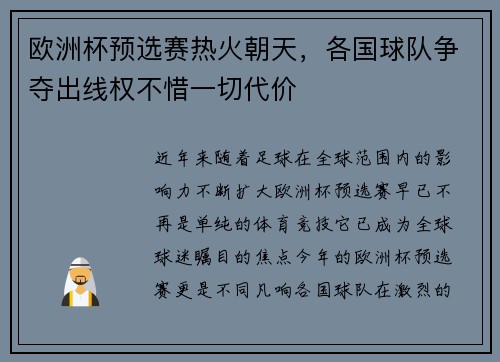 欧洲杯预选赛热火朝天，各国球队争夺出线权不惜一切代价

近年来随着足球在全球范围内的影响力不断扩大欧洲杯预选赛早已不再是单纯的体育竞技它已成为全球球迷瞩目的焦点今年的欧洲杯预选赛更是不同凡响各国球队在激烈的